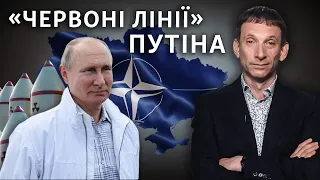 «ЧЕРВОНІ ЛІНІЇ»
ПУТІНА